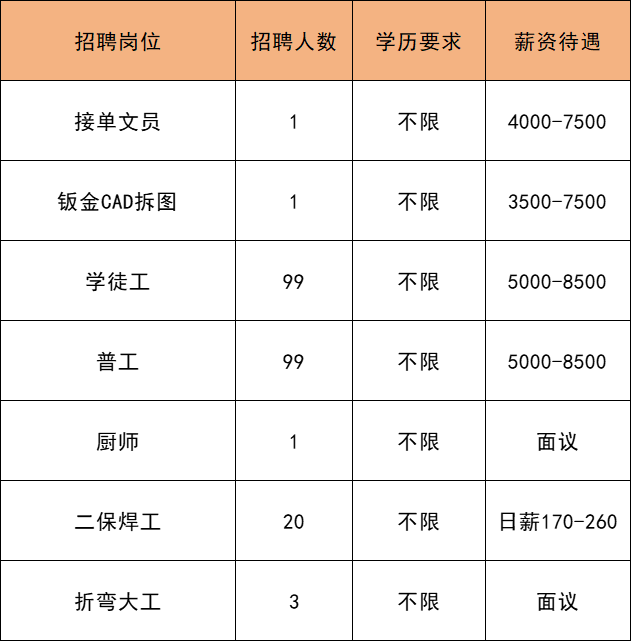 | 招聘岗位 | 招聘人数 | 学历要求 | 薪资待遇 |
|---|---|---|---|
| 接单文员 | 1 | 不限 | 4000-7500 |
| 钣金CAD拆图 | 1 | 不限 | 3500-7500 |
| 学徒工 | 99 | 不限 | 5000-8500 |
| 普工 | 99 | 不限 | 5000-8500 |
| 厨师 | 1 | 不限 | 面议 |
| 二保焊工 | 20 | 不限 | 日薪170-260 |
| 折弯大工 | 3 | 不限 | 面议 |